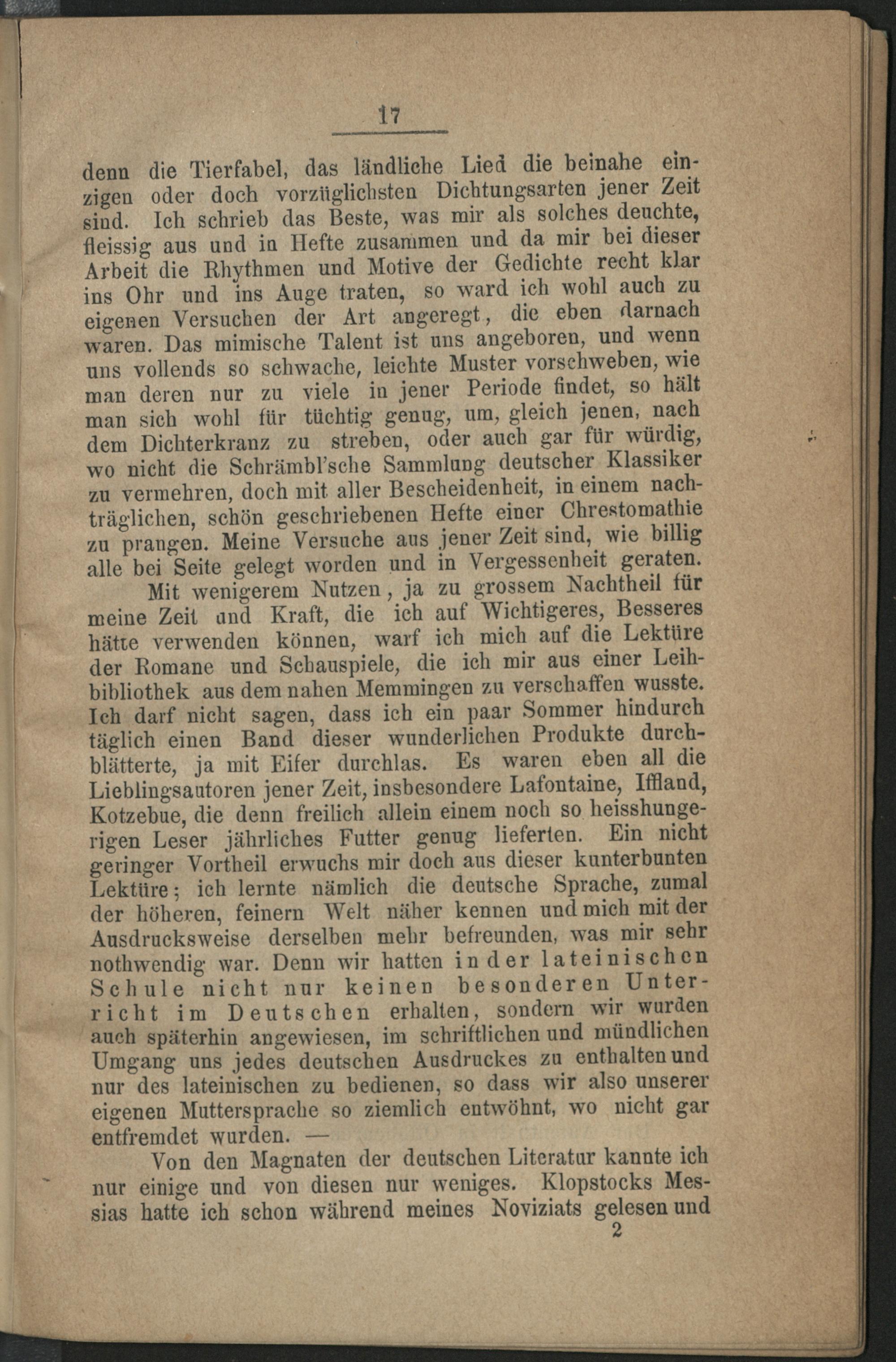 17

denn die Tierfabel, das ländliche Lied die beinahe einzigen oder doch vorzüglichsten Dichtungsarten jener Zeit sind. Ich schrieb das Beste, was mir als solches deuchte, fleissig aus und in Hefte zusammen und da mir bei dieser Arbeit die Rhythmen und Motive der Gedichte recht klar ins Ohr und ins Auge traten, so ward ich wohl auch zu eigenen Versuchen der Art angeregt, die eben darnach waren. Das mimische Talent ist uns angeboren, und wenn uns vollends so schwache, leichte Muster vorschweben, wie man deren nur zu viele in jener Periode findet, so hält man sich wohl für tüchtig genug, um, gleich jenen, nach dem Dichterkranz zu streben, oder auch gar für würdig, wo nicht die Schrämbl'sche Sammlung deutscher Klassiker zu vermehren, doch mit aller Bescheidenheit, in einem nachträglichen, schön geschriebenen Hefte einer Chrestomathie zu prangen. Meine Versuche aus jener Zeit sind, wie billig alle bei Seite gelegt worden und in Vergessenheit geraten.

Mit wenigerem Nutzen, ja zu grossem Nachtheil für meine Zeit und Kraft, die ich auf Wichtigeres, Besseres hätte verwenden können, warf ich mich auf die Lektüre der Romane und Schauspiele, die ich mir aus einer Leihbibliothek aus dem nahen Memmingen zu verschaffen wusste. Ich darf nicht sagen, dass ich ein paar Sommer hindurch täglich einen Band dieser wunderlichen Produkte durchblätterte, ja mit Eifer durchlas. Es waren eben all die Lieblingsautoren jener Zeit, insbesondere Lafontaine, Iffland, Kotzebue, die denn freilich allein einem noch so heisshungerigen Leser jährliches Futter genug lieferten. Ein nicht geringer Vortheil erwuchs mir doch aus dieser kunterbunten Lektüre; ich lernte nämlich die deutsche Sprache, zumal der höheren, feinern Welt näher kennen und mich mit der Ausdrucksweise derselben mehr befreunden, was mir sehr nothwendig war. Denn wir hatten in der lateinischen Schule nicht nur keinen besonderen Unterricht im Deutschen erhalten, sondern wir wurden auch späterhin angewiesen, im schriftlichen und mündlichen Umgang uns jedes deutschen Ausdruckes zu enthalten und nur des lateinischen zu bedienen, so dass wir also unserer eigenen Muttersprache so ziemlich entwöhnt, wo nicht gar entfremdet wurden. —

Von den Magnaten der deutschen Literatur kannte ich nur einige und von diesen nur weniges. Klopstocks Messias hatte ich schon während meines Noviziats gelesen und

2